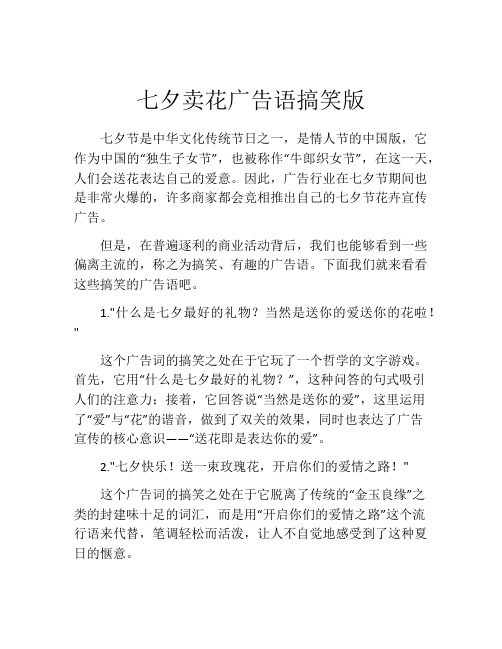 七夕卖花广告语搞笑版

七夕节是中华文化传统节日之一，是情人节的中国版，它作为中国的“独生子女节”，也被称作“牛郎织女节”，在这一天，人们会送花表达自己的爱意。因此，广告行业在七夕节期间也是非常火爆的，许多商家都会竞相推出自己的七夕节花卉宣传广告。

但是，在普遍逐利的商业活动背后，我们也能够看到一些偏离主流的，称之为搞笑、有趣的广告语。下面我们就来看看这些搞笑的广告语吧。

1."什么是七夕最好的礼物？当然是送你的爱送你的花啦！"

这个广告词的搞笑之处在于它玩了一个哲学的文字游戏。首先，它用“什么是七夕最好的礼物？”，这种问答的句式吸引人们的注意力；接着，它回答说“当然是送你的爱”，这里运用了“爱”与“花”的谐音，做到了双关的效果，同时也表达了广告宣传的核心意识——“送花即是表达你的爱”。

2."七夕快乐！送一束玫瑰花，开启你们的爱情之路！"

这个广告词的搞笑之处在于它脱离了传统的“金玉良缘”之类的封建味十足的词汇，而是用“开启你们的爱情之路”这个流行语来代替，笔调轻松而活泼，让人不自觉地感受到了这种夏日的惬意。